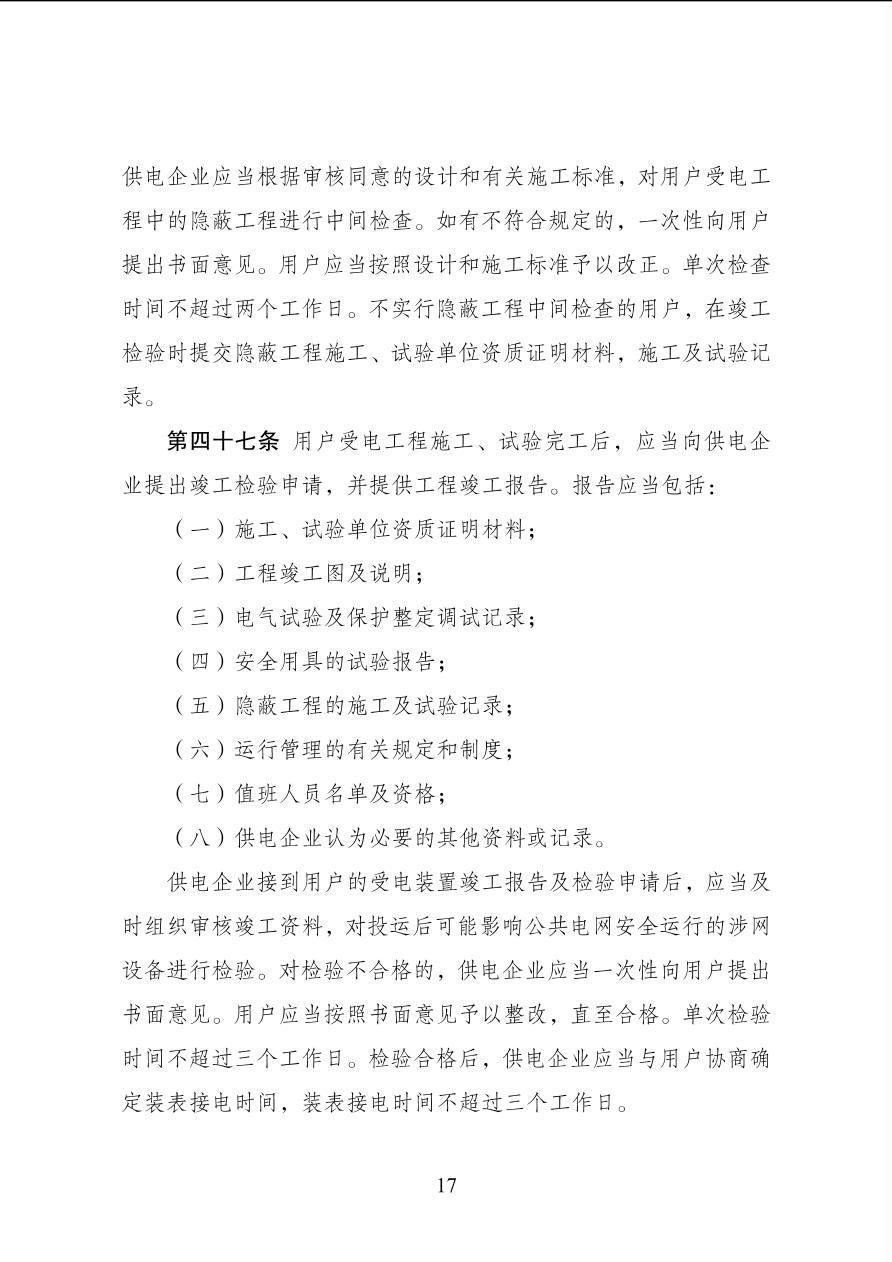 供电企业应当根据审核同意的设计和有关施工标准，对用户受电工程中的隐蔽工程进行中间检查。如有不符合规定的，一次性向用户提出书面意见。用户应当按照设计和施工标准予以改正。单次检查时间不超过两个工作日。不实行隐蔽工程中间检查的用户，在竣工检验时提交隐蔽工程施工、试验单位资质证明材料，施工及试验记录。

第四十七条 用户受电工程施工、试验完工后，应当向供电企业提出竣工检验申请，并提供工程竣工报告。报告应当包括：

（一）施工、试验单位资质证明材料；

（二）工程竣工图及说明；

（三）电气试验及保护整定调试记录；

（四）安全用具的试验报告；

（五）隐蔽工程的施工及试验记录；

（六）运行管理的有关规定和制度；

（七）值班人员名单及资格；

（八）供电企业认为必要的其他资料或记录。

供电企业接到用户的受电装置竣工报告及检验申请后，应当及时组织审核竣工资料，对投运后可能影响公共电网安全运行的涉网设备进行检验。对检验不合格的，供电企业应当一次性向用户提出书面意见。用户应当按照书面意见予以整改，直至合格。单次检验时间不超过三个工作日。检验合格后，供电企业应当与用户协商确定装表接电时间，装表接电时间不超过三个工作日。

17